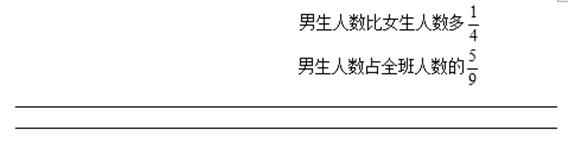 男生人数比女生人数多$\frac{1}{4}$

男生人数占全班人数的$\frac{5}{9}$